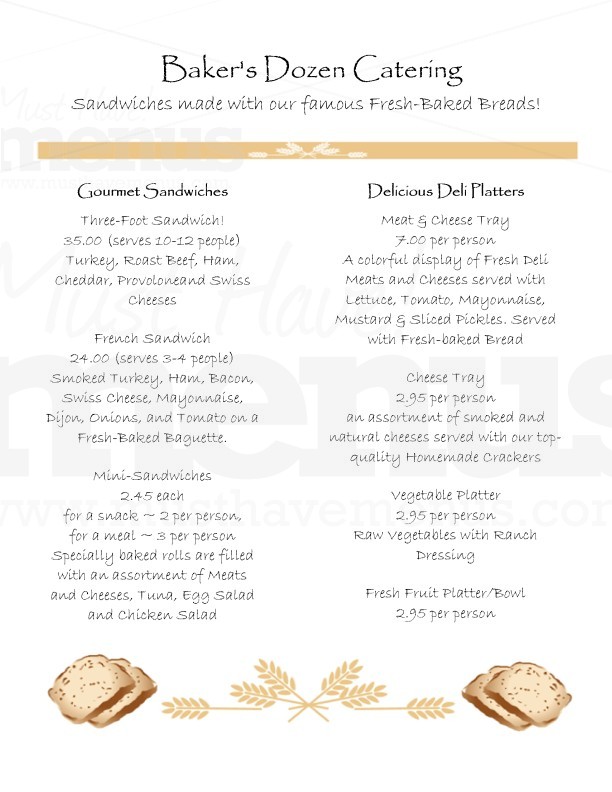 Baker's Dozen Catering

Sandwiches made with our famous Fresh-Baked Breads!

Gourmet Sandwiches

Three-Foot Sandwich!
35.00 (serves 10-12 people)
Turkey, Roast Beef, Ham, Cheddar, Provoloneand Swiss Cheeses

French Sandwich
24.00 (serves 3-4 people)
Smoked Turkey, Ham, Bacon, Swiss Cheese, Mayonnaise, Dijon, Onions, and Tomato on a Fresh-Baked Baguette.

Mini-Sandwiches
2.45 each
for a snack ~ 2 per person,
for a meal ~ 3 per person
Specially baked rolls are filled with an assortment of Meats and Cheeses, Tuna, Egg Salad and Chicken Salad

Delicious Deli Platters

Meat & Cheese Tray
7.00 per person
A colorful display of Fresh Deli Meats and Cheeses served with Lettuce, Tomato, Mayonnaise, Mustard & Sliced Pickles. Served with Fresh-baked Bread

Cheese Tray
2.95 per person
an assortment of smoked and natural cheeses served with our top-quality Homemade Crackers

Vegetable Platter
2.95 per person
Raw Vegetables with Ranch Dressing

Fresh Fruit Platter/Bowl
2.95 per person

Must Have menus
www.musthavemenus.com